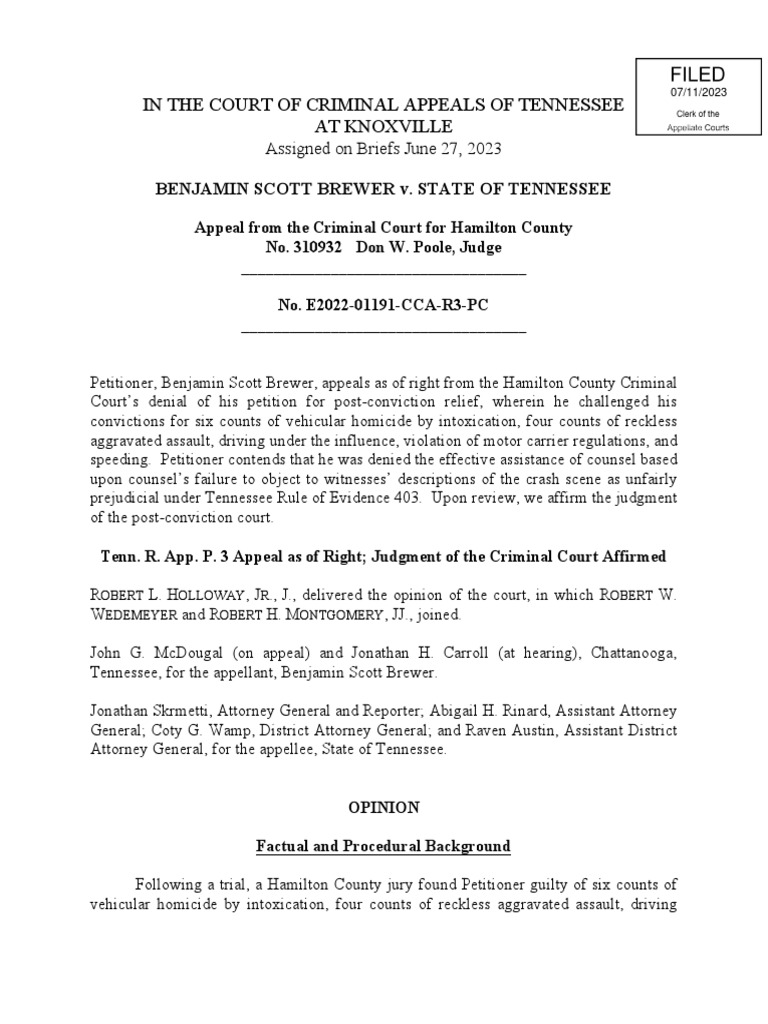 FILED
07/11/2023
Clerk of the Appellate Courts

IN THE COURT OF CRIMINAL APPEALS OF TENNESSEE
AT KNOXVILLE
Assigned on Briefs June 27, 2023

BENJAMIN SCOTT BREWER v. STATE OF TENNESSEE

Appeal from the Criminal Court for Hamilton County
No. 310932 Don W. Poole, Judge

No. E2022-01191-CCA-R3-PC

Petitioner, Benjamin Scott Brewer, appeals as of right from the Hamilton County Criminal Court's denial of his petition for post-conviction relief, wherein he challenged his convictions for six counts of vehicular homicide by intoxication, four counts of reckless aggravated assault, driving under the influence, violation of motor carrier regulations, and speeding. Petitioner contends that he was denied the effective assistance of counsel based upon counsel's failure to object to witnesses' descriptions of the crash scene as unfairly prejudicial under Tennessee Rule of Evidence 403. Upon review, we affirm the judgment of the post-conviction court.

Tenn. R. App. P. 3 Appeal as of Right; Judgment of the Criminal Court Affirmed

ROBERT L. HOLLOWAY, JR., J., delivered the opinion of the court, in which ROBERT W. WEDEMEYER and ROBERT H. MONTGOMERY, JJ., joined.

John G. McDougal (on appeal) and Jonathan H. Carroll (at hearing), Chattanooga, Tennessee, for the appellant, Benjamin Scott Brewer.

Jonathan Skrmetti, Attorney General and Reporter; Abigail H. Rinard, Assistant Attorney General; Coty G. Wamp, District Attorney General; and Raven Austin, Assistant District Attorney General, for the appellee, State of Tennessee.

OPINION

Factual and Procedural Background

Following a trial, a Hamilton County jury found Petitioner guilty of six counts of vehicular homicide by intoxication, four counts of reckless aggravated assault, driving